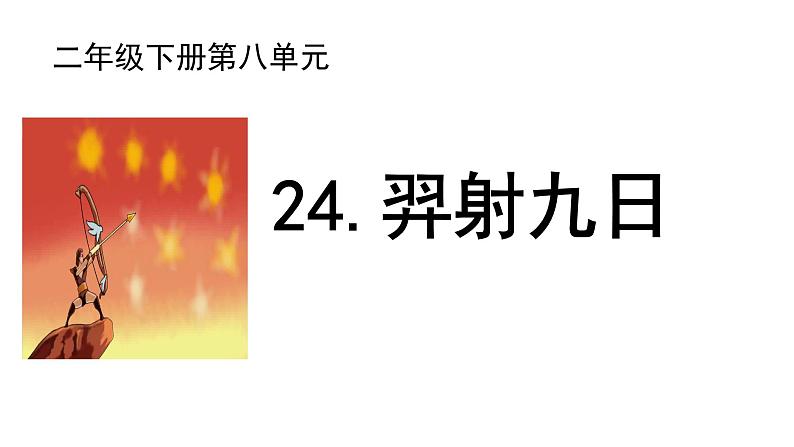 二年级下册第八单元

24. 羿射九日